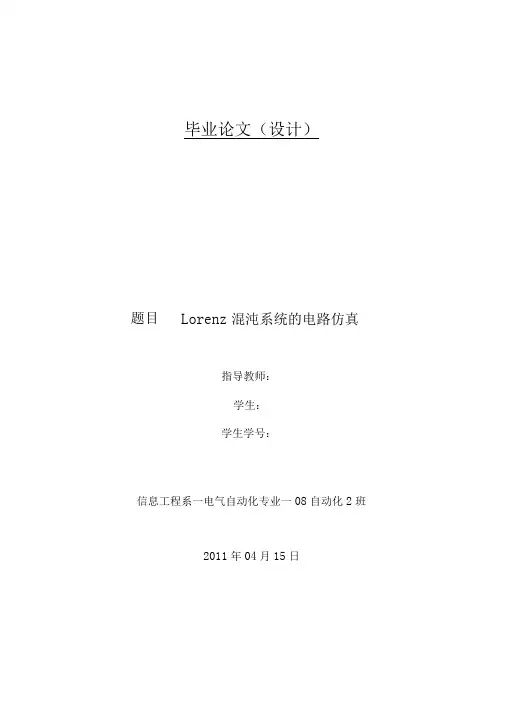 毕业论文（设计）

题目 Lorenz混沌系统的电路仿真

指导教师：

学生：

学生学号：

信息工程系一电气自动化专业一08自动化2班

2011年04月15日